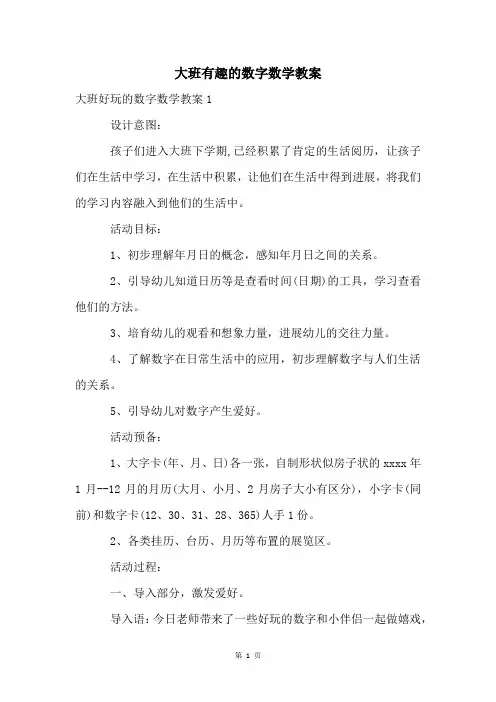 大班有趣的数字数学教案

大班好玩的数字数学教案 1

设计意图:

孩子们进入大班下学期,已经积累了肯定的生活阅历，让孩子们在生活中学习，在生活中积累，让他们在生活中得到进展，将我们的学习内容融入到他们的生活中。

活动目标:

1、初步理解年月日的概念，感知年月日之间的关系。

2、引导幼儿知道日历等是查看时间(日期)的工具，学习查看他们的方法。

3、培育幼儿的观看和想象力量，进展幼儿的交往力量。

4、了解数字在日常生活中的应用，初步理解数字与人们生活的关系。

5、引导幼儿对数字产生爱好。

活动预备:

1、大字卡(年、月、日)各一张，自制形状似房子状的 xxxx 年 1 月--12 月的月历(大月、小月、2 月房子大小有区分)，小字卡(同前)和数字卡(12、30、31、28、365)人手 1 份。

2、各类挂历、台历、月历等布置的展览区。

活动过程:

一、导入部分，激发爱好。

导入语：今日老师带来了一些好玩的数字和小伴侣一起做嬉戏，

第 1 页